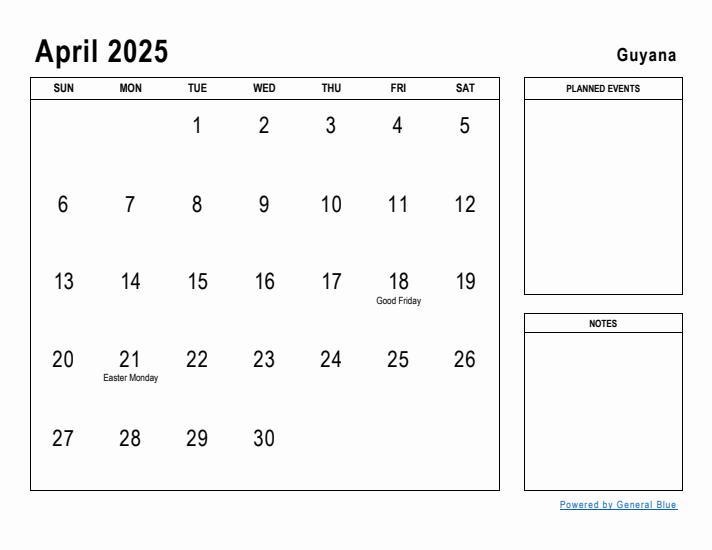 April 2025

Guyana

| SUN | MON | TUE | WED | THU | FRI | SAT |
|---|---|---|---|---|---|---|
| | | 1 | 2 | 3 | 4 | 5 |
| 6 | 7 | 8 | 9 | 10 | 11 | 12 |
| 13 | 14 | 15 | 16 | 17 | 18 Good Friday | 19 |
| 20 | 21 Easter Monday | 22 | 23 | 24 | 25 | 26 |
| 27 | 28 | 29 | 30 | | | |

PLANNED EVENTS

NOTES

Powered by General Blue